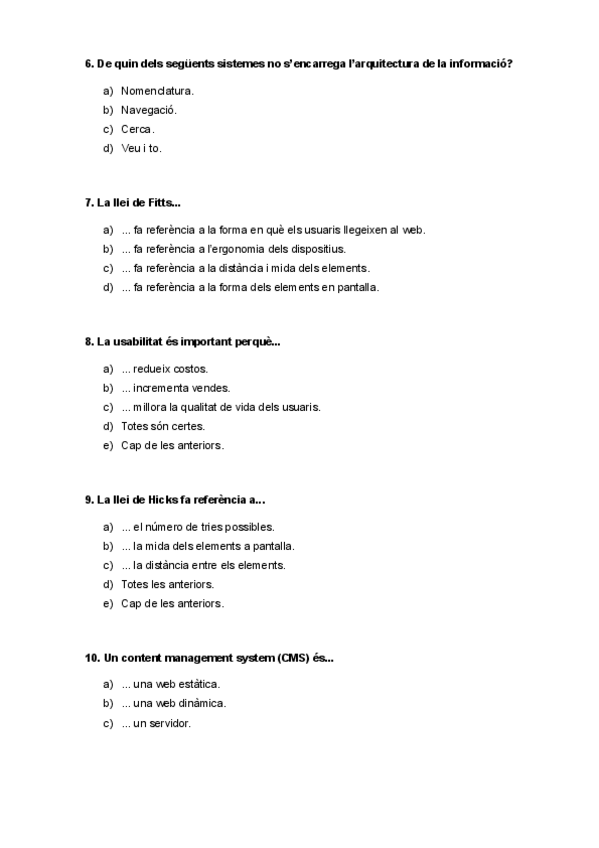 6. De quin dels següents sistemes no s'encarrega l'arquitectura de la informació?

a) Nomenclatura.
b) Navegació.
c) Cerca.
d) Veu i to.

7. La llei de Fitts...

a) ... fa referència a la forma en què els usuaris llegeixen al web.
b) ... fa referència a l'ergonomia dels dispositius.
c) ... fa referència a la distància i mida dels elements.
d) ... fa referència a la forma dels elements en pantalla.

8. La usabilitat és important perquè...

a) ... redueix costos.
b) ... incrementa vendes.
c) ... millora la qualitat de vida dels usuaris.
d) Totes són certes.
e) Cap de les anteriors.

9. La llei de Hicks fa referència a...

a) ... el número de tries possibles.
b) ... la mida dels elements a pantalla.
c) ... la distància entre els elements.
d) Totes les anteriors.
e) Cap de les anteriors.

10. Un content management system (CMS) és...

a) ... una web estàtica.
b) ... una web dinàmica.
c) ... un servidor.